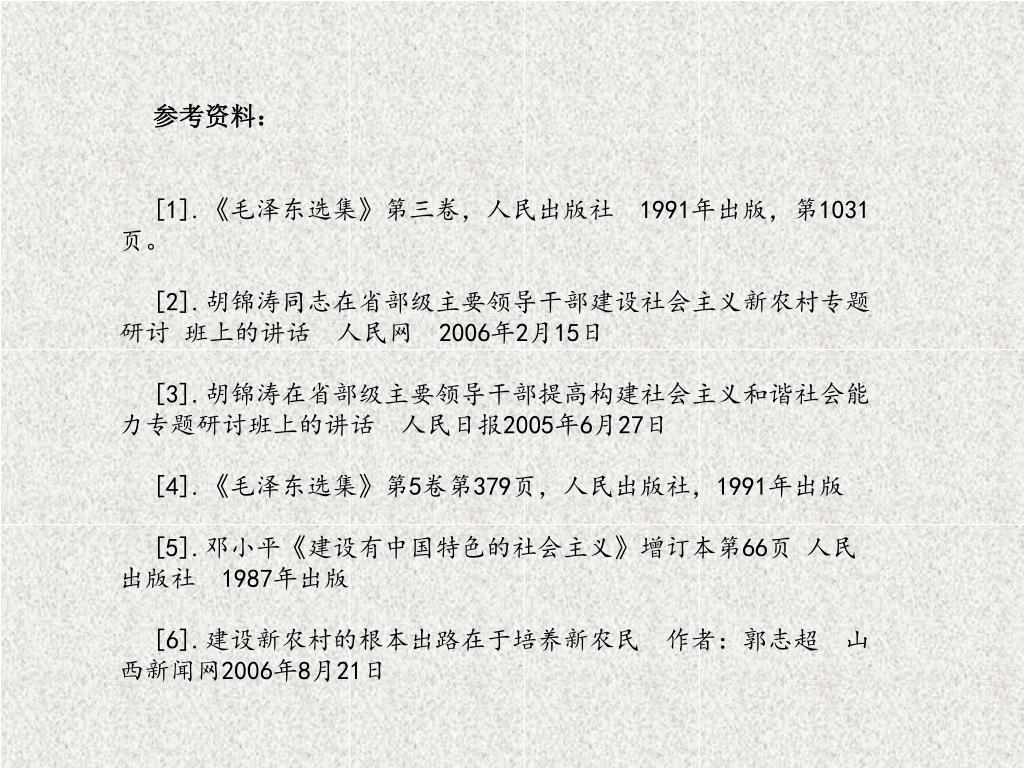 参考资料：

[1].《毛泽东选集》第三卷，人民出版社 1991年出版，第1031页。

[2].胡锦涛同志在省部级主要领导干部建设社会主义新农村专题研讨 班上的讲话 人民网 2006年2月15日

[3].胡锦涛在省部级主要领导干部提高构建社会主义和谐社会能力专题研讨班上的讲话 人民日报2005年6月27日

[4].《毛泽东选集》第5卷第379页，人民出版社，1991年出版

[5].邓小平《建设有中国特色的社会主义》增订本第66页 人民出版社 1987年出版

[6].建设新农村的根本出路在于培养新农民 作者：郭志超 山西新闻网2006年8月21日